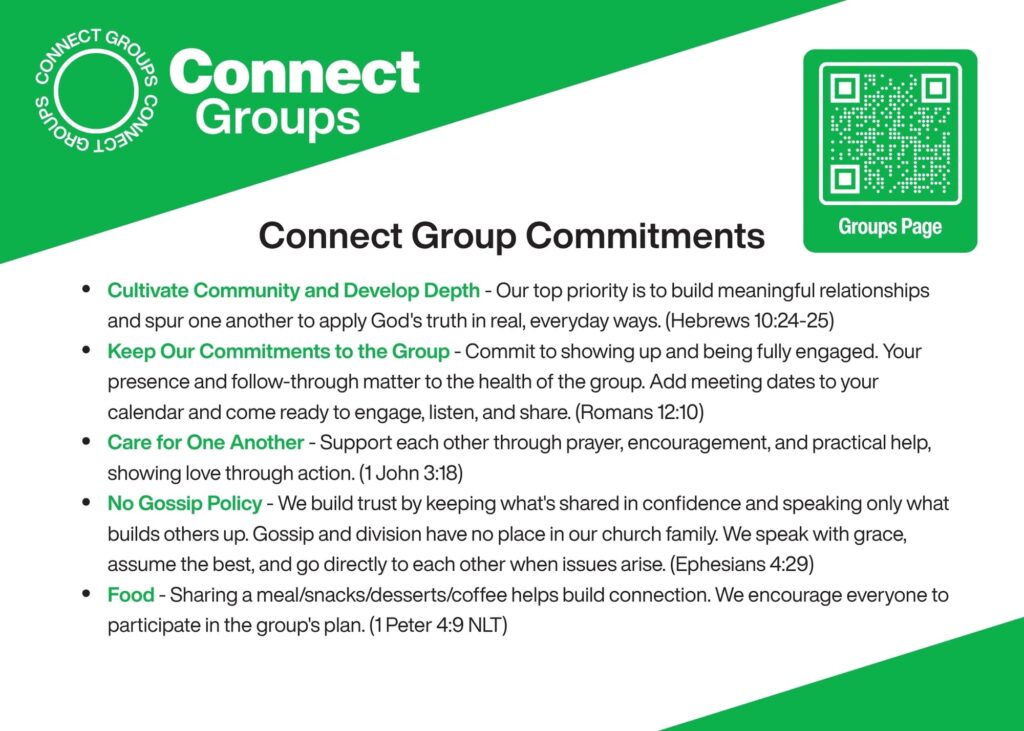 CONNECT GROUPS CONNECT GROUPS

Connect Groups

Groups Page

Connect Group Commitments

• Cultivate Community and Develop Depth - Our top priority is to build meaningful relationships and spur one another to apply God's truth in real, everyday ways. (Hebrews 10:24-25)
• Keep Our Commitments to the Group - Commit to showing up and being fully engaged. Your presence and follow-through matter to the health of the group. Add meeting dates to your calendar and come ready to engage, listen, and share. (Romans 12:10)
• Care for One Another - Support each other through prayer, encouragement, and practical help, showing love through action. (1 John 3:18)
• No Gossip Policy - We build trust by keeping what's shared in confidence and speaking only what builds others up. Gossip and division have no place in our church family. We speak with grace, assume the best, and go directly to each other when issues arise. (Ephesians 4:29)
• Food - Sharing a meal/snacks/desserts/coffee helps build connection. We encourage everyone to participate in the group's plan. (1 Peter 4:9 NLT)